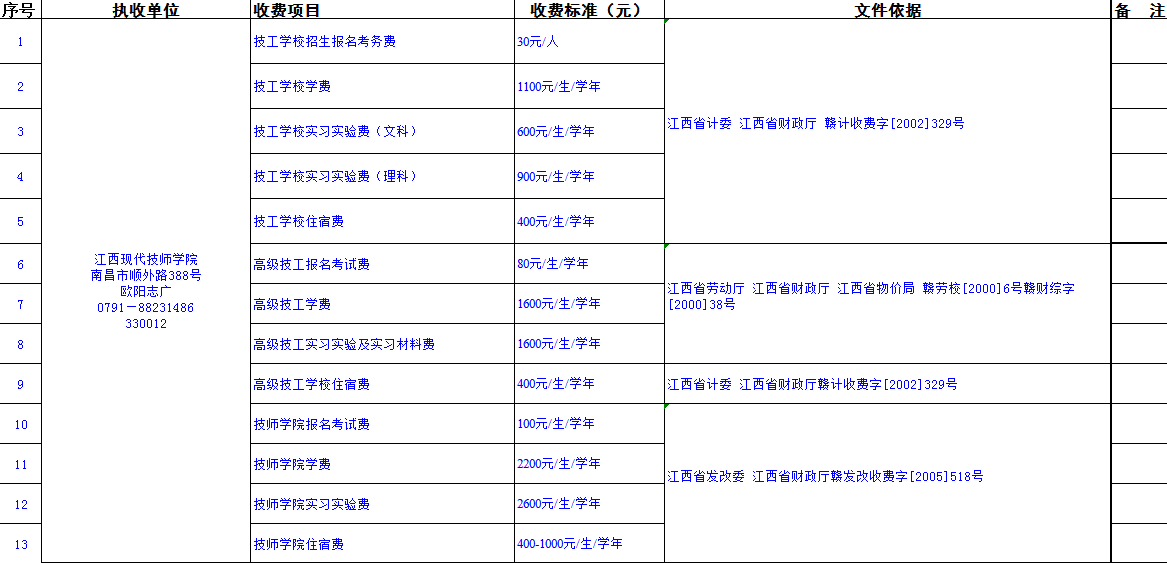 | 序号 | 执收单位 | 收费项目 | 收费标准（元） | 文件依据 | 备　注 |
|---|---|---|---|---|---|
| 1 | 江西现代技师学院 南昌市顺外路388号 欧阳志广 0791－88231486 330012 | 技工学校招生报名考务费 | 30元/人 | 江西省计委 江西省财政厅 赣计收费字[2002]329号 | |
| 2 | | 技工学校学费 | 1100元/生/学年 | | |
| 3 | | 技工学校实习实验费（文科） | 600元/生/学年 | | |
| 4 | | 技工学校实习实验费（理科） | 900元/生/学年 | | |
| 5 | | 技工学校住宿费 | 400元/生/学年 | | |
| 6 | | 高级技工报名考试费 | 80元/生/学年 | 江西省劳动厅 江西省财政厅 江西省物价局 赣劳校[2000]6号赣财综字[2000]38号 | |
| 7 | | 高级技工学费 | 1600元/生/学年 | | |
| 8 | | 高级技工实习实验及实习材料费 | 1600元/生/学年 | | |
| 9 | | 高级技工学校住宿费 | 400元/生/学年 | 江西省计委 江西省财政厅赣计收费字[2002]329号 | |
| 10 | | 技师学院报名考试费 | 100元/生/学年 | 江西省发改委 江西省财政厅赣发改收费字[2005]518号 | |
| 11 | | 技师学院学费 | 2200元/生/学年 | | |
| 12 | | 技师学院实习实验费 | 2600元/生/学年 | | |
| 13 | | 技师学院住宿费 | 400-1000元/生/学年 | | |